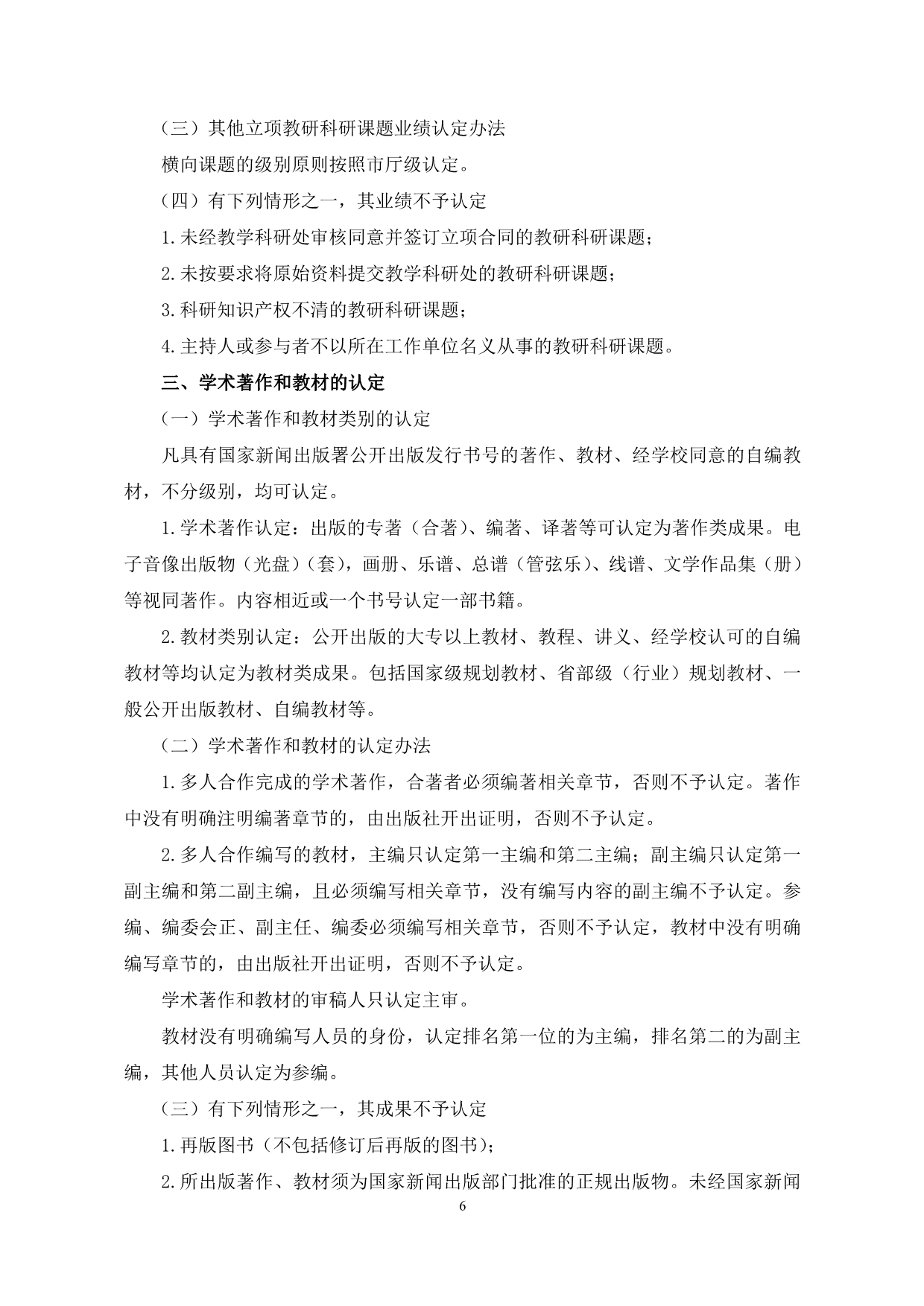 （三）其他立项教研科研课题业绩认定办法

横向课题的级别原则按照市厅级认定。

（四）有下列情形之一，其业绩不予认定

1.未经教学科研处审核同意并签订立项合同的教研科研课题；

2.未按要求将原始资料提交教学科研处的教研科研课题；

3.科研知识产权不清的教研科研课题；

4.主持人或参与者不以所在工作单位名义从事的教研科研课题。

三、学术著作和教材的认定

（一）学术著作和教材类别的认定

凡具有国家新闻出版署公开出版发行书号的著作、教材、经学校同意的自编教材，不分级别，均可认定。

1.学术著作认定：出版的专著（合著）、编著、译著等可认定为著作类成果。电子音像出版物（光盘）（套），画册、乐谱、总谱（管弦乐）、线谱、文学作品集（册）等视同著作。内容相近或一个书号认定一部书籍。

2.教材类别认定：公开出版的大专以上教材、教程、讲义、经学校认可的自编教材等均认定为教材类成果。包括国家级规划教材、省部级（行业）规划教材、一般公开出版教材、自编教材等。

（二）学术著作和教材的认定办法

1.多人合作完成的学术著作，合著者必须编著相关章节，否则不予认定。著作中没有明确注明编著章节的，由出版社开出证明，否则不予认定。

2.多人合作编写的教材，主编只认定第一主编和第二主编；副主编只认定第一副主编和第二副主编，且必须编写相关章节，没有编写内容的副主编不予认定。参编、编委会正、副主任、编委必须编写相关章节，否则不予认定，教材中没有明确编写章节的，由出版社开出证明，否则不予认定。

学术著作和教材的审稿人只认定主审。

教材没有明确编写人员的身份，认定排名第一位的为主编，排名第二的为副主编，其他人员认定为参编。

（三）有下列情形之一，其成果不予认定

1.再版图书（不包括修订后再版的图书）；

2.所出版著作、教材须为国家新闻出版部门批准的正规出版物。未经国家新闻

6